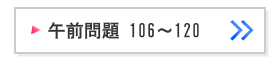 午前問題 106～120